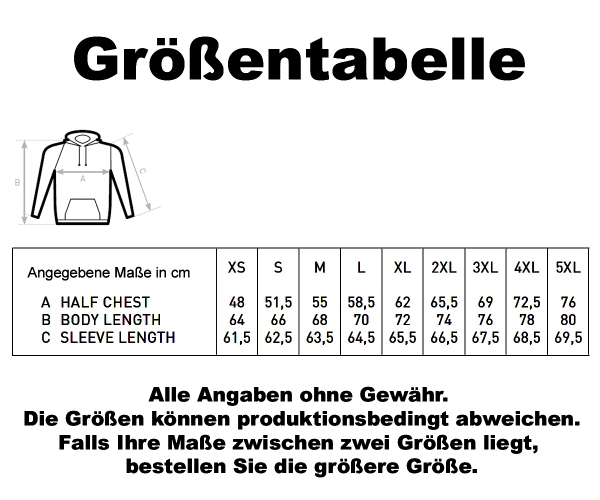 Größentabelle

B
A
C

| Angegebene Maße in cm | XS | S | M | L | XL | 2XL | 3XL | 4XL | 5XL |
|---|---|---|---|---|---|---|---|---|---|
| A HALF CHEST | 48 | 51,5 | 55 | 58,5 | 62 | 65,5 | 69 | 72,5 | 76 |
| B BODY LENGTH | 64 | 66 | 68 | 70 | 72 | 74 | 76 | 78 | 80 |
| C SLEEVE LENGTH | 61,5 | 62,5 | 63,5 | 64,5 | 65,5 | 66,5 | 67,5 | 68,5 | 69,5 |

Alle Angaben ohne Gewähr.
Die Größen können produktionsbedingt abweichen.
Falls Ihre Maße zwischen zwei Größen liegt,
bestellen Sie die größere Größe.